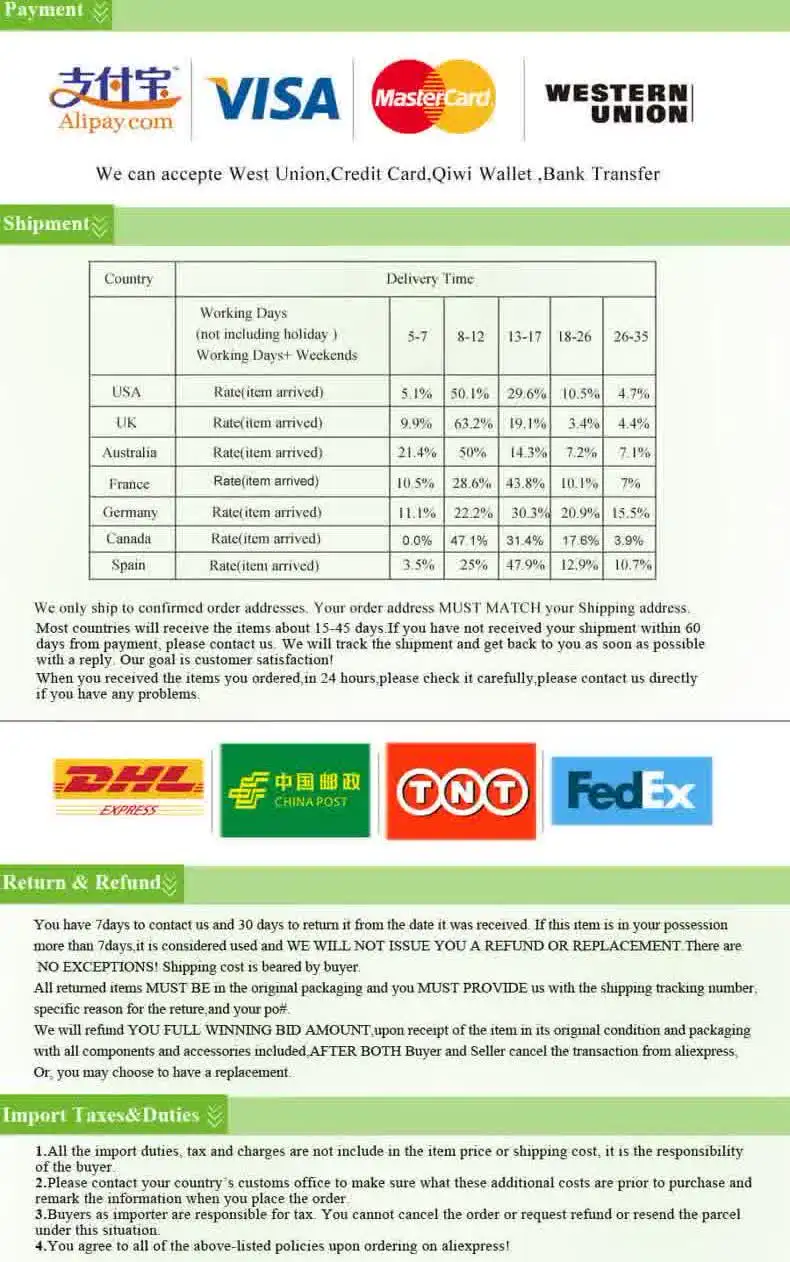 Payment

支付宝 Alipay.com VISA MasterCard WESTERN UNION

We can accepte West Union,Credit Card,Qiwi Wallet ,Bank Transfer

Shipment

| Country | Delivery Time | | | | | |
|---|---|---|---|---|---|---|
| | Working Days (not including holiday ) Working Days+ Weekends | 5-7 | 8-12 | 13-17 | 18-26 | 26-35 |
| USA | Rate(item arrived) | 5.1% | 50.1% | 29.6% | 10.5% | 4.7% |
| UK | Rate(item arrived) | 9.9% | 63.2% | 19.1% | 3.4% | 4.4% |
| Australia | Rate(item arrived) | 21.4% | 50% | 14.3% | 7.2% | 7.1% |
| France | Rate(item arrived) | 10.5% | 28.6% | 43.8% | 10.1% | 7% |
| Germany | Rate(item arrived) | 11.1% | 22.2% | 30.3% | 20.9% | 15.5% |
| Canada | Rate(item arrived) | 0.0% | 47.1% | 31.4% | 17.6% | 3.9% |
| Spain | Rate(item arrived) | 3.5% | 25% | 47.9% | 12.9% | 10.7% |

We only ship to confirmed order addresses. Your order address MUST MATCH your Shipping address.
Most countries will receive the items about 15-45 days.If you have not received your shipment within 60 days from payment, please contact us. We will track the shipment and get back to you as soon as possible with a reply. Our goal is customer satisfaction!
When you received the items you ordered,in 24 hours,please check it carefully,please contact us directly if you have any problems.

DHL EXPRESS 中国邮政 CHINA POST TNT FedEx

Return & Refund

You have 7days to contact us and 30 days to return it from the date it was received. If this item is in your possession more than 7days,it is considered used and WE WILL NOT ISSUE YOU A REFUND OR REPLACEMENT.There are NO EXCEPTIONS! Shipping cost is beared by buyer.
All returned items MUST BE in the original packaging and you MUST PROVIDE us with the shipping tracking number, specific reason for the reture,and your po#.
We will refund YOU FULL WINNING BID AMOUNT,upon receipt of the item in its original condition and packaging with all components and accessories included,AFTER BOTH Buyer and Seller cancel the transaction from aliexpress,
Or, you may choose to have a replacement.

Import Taxes&Duties

1.All the import duties, tax and charges are not include in the item price or shipping cost, it is the responsibility of the buyer.
2.Please contact your country's customs office to make sure what these additional costs are prior to purchase and remark the information when you place the order.
3.Buyers as importer are responsible for tax. You cannot cancel the order or request refund or resend the parcel under this situation.
4.You agree to all of the above-listed policies upon ordering on aliexpress!